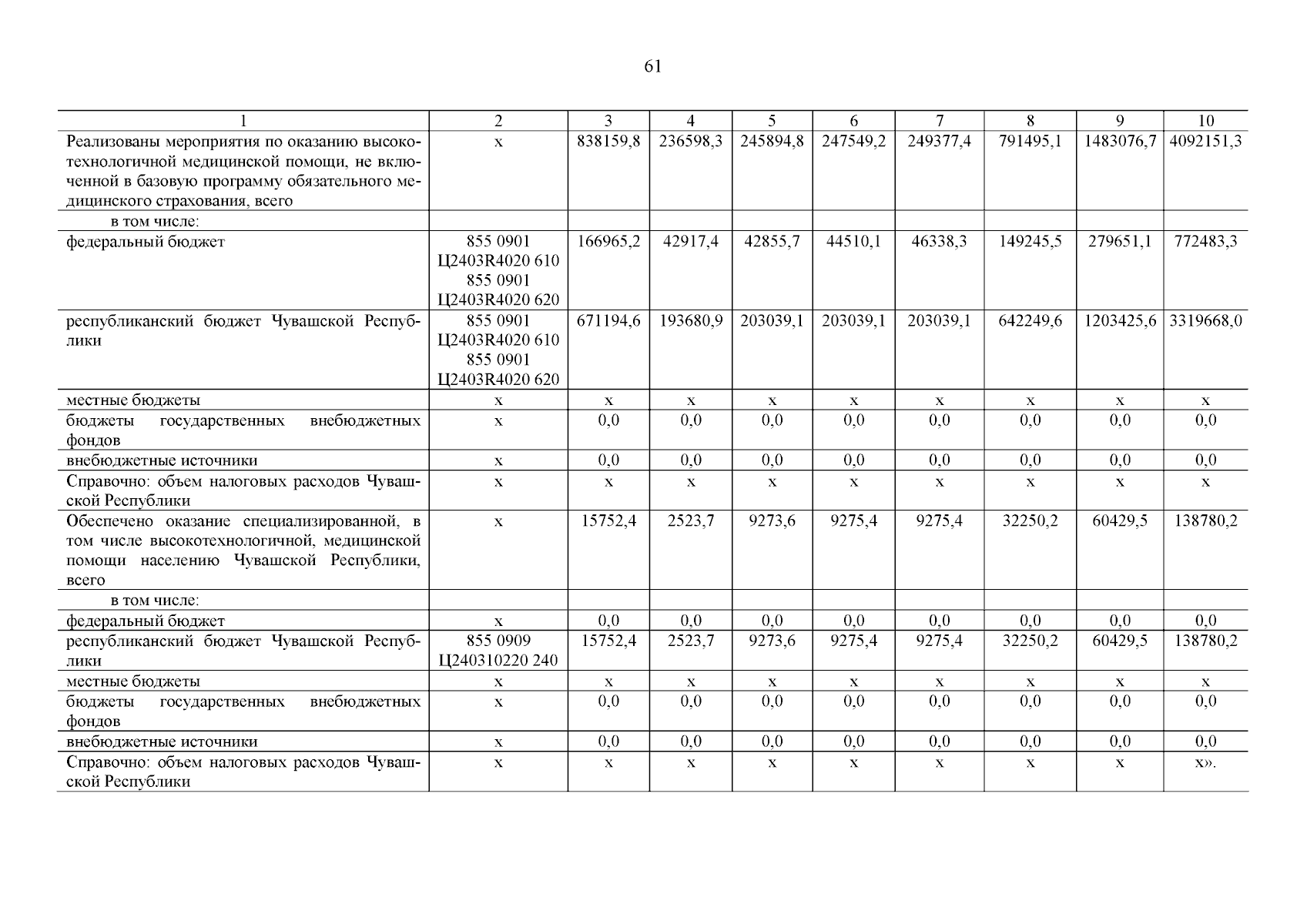 61

| 1 | 2 | 3 | 4 | 5 | 6 | 7 | 8 | 9 | 10 |
|---|---|---|---|---|---|---|---|---|---|
| Реализованы мероприятия по оказанию высокотехнологичной медицинской помощи, не включенной в базовую программу обязательного медицинского страхования, всего | х | 838159,8 | 236598,3 | 245894,8 | 247549,2 | 249377,4 | 791495,1 | 1483076,7 | 4092151,3 |
| в том числе: | | | | | | | | | |
| федеральный бюджет | 855 0901 Ц2403R4020 610 855 0901 Ц2403R4020 620 | 166965,2 | 42917,4 | 42855,7 | 44510,1 | 46338,3 | 149245,5 | 279651,1 | 772483,3 |
| республиканский бюджет Чувашской Республики | 855 0901 Ц2403R4020 610 855 0901 Ц2403R4020 620 | 671194,6 | 193680,9 | 203039,1 | 203039,1 | 203039,1 | 642249,6 | 1203425,6 | 3319668,0 |
| местные бюджеты | х | х | х | х | х | х | х | х | х |
| бюджеты государственных внебюджетных фондов | х | 0,0 | 0,0 | 0,0 | 0,0 | 0,0 | 0,0 | 0,0 | 0,0 |
| внебюджетные источники | х | 0,0 | 0,0 | 0,0 | 0,0 | 0,0 | 0,0 | 0,0 | 0,0 |
| Справочно: объем налоговых расходов Чувашской Республики | х | х | х | х | х | х | х | х | х |
| Обеспечено оказание специализированной, в том числе высокотехнологичной, медицинской помощи населению Чувашской Республики, всего | х | 15752,4 | 2523,7 | 9273,6 | 9275,4 | 9275,4 | 32250,2 | 60429,5 | 138780,2 |
| в том числе: | | | | | | | | | |
| федеральный бюджет | х | 0,0 | 0,0 | 0,0 | 0,0 | 0,0 | 0,0 | 0,0 | 0,0 |
| республиканский бюджет Чувашской Республики | 855 0909 Ц240310220 240 | 15752,4 | 2523,7 | 9273,6 | 9275,4 | 9275,4 | 32250,2 | 60429,5 | 138780,2 |
| местные бюджеты | х | х | х | х | х | х | х | х | х |
| бюджеты государственных внебюджетных фондов | х | 0,0 | 0,0 | 0,0 | 0,0 | 0,0 | 0,0 | 0,0 | 0,0 |
| внебюджетные источники | х | 0,0 | 0,0 | 0,0 | 0,0 | 0,0 | 0,0 | 0,0 | 0,0 |
| Справочно: объем налоговых расходов Чувашской Республики | х | х | х | х | х | х | х | х | х». |